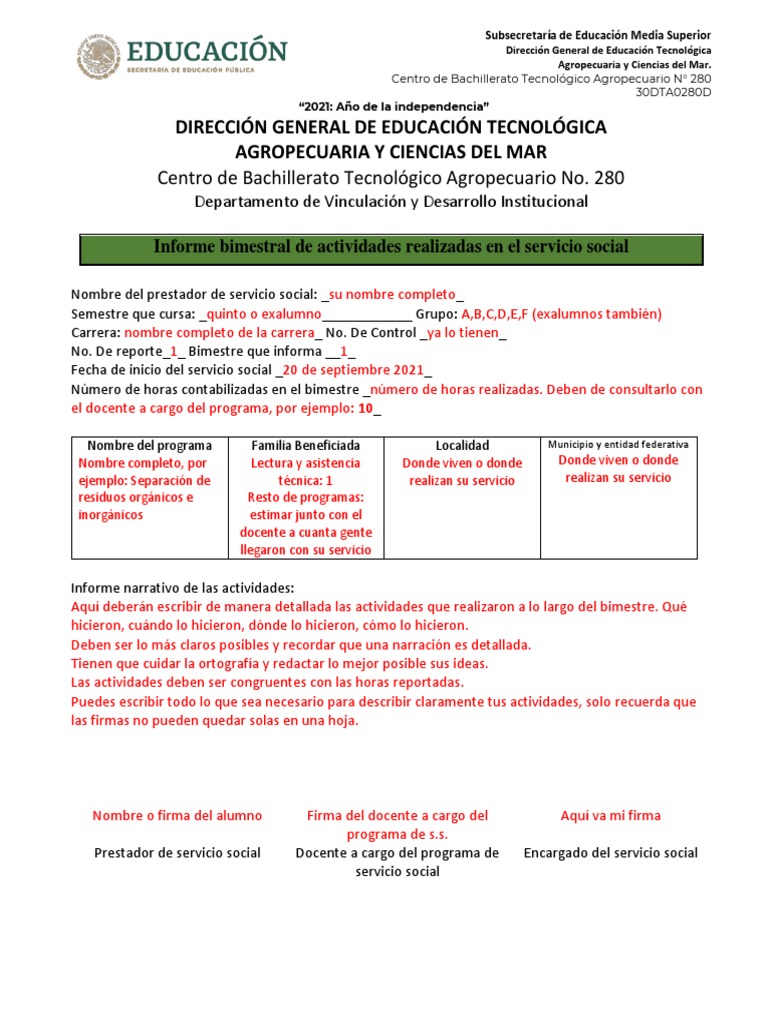 EDUCACIÓN
SECRETARÍA DE EDUCACIÓN PÚBLICA

Subsecretaría de Educación Media Superior
Dirección General de Educación Tecnológica
Agropecuaria y Ciencias del Mar.
Centro de Bachillerato Tecnológico Agropecuario N° 280
30DTA0280D

"2021: Año de la independencia"

DIRECCIÓN GENERAL DE EDUCACIÓN TECNOLÓGICA AGROPECUARIA Y CIENCIAS DEL MAR

Centro de Bachillerato Tecnológico Agropecuario No. 280

Departamento de Vinculación y Desarrollo Institucional

Informe bimestral de actividades realizadas en el servicio social

Nombre del prestador de servicio social: _su nombre completo_
Semestre que cursa: _quinto o exalumno____________ Grupo: A,B,C,D,E,F (exalumnos también)
Carrera: nombre completo de la carrera_ No. De Control _ya lo tienen_
No. De reporte_1_ Bimestre que informa __1_
Fecha de inicio del servicio social _20 de septiembre 2021_
Número de horas contabilizadas en el bimestre _número de horas realizadas. Deben de consultarlo con el docente a cargo del programa, por ejemplo: 10_

| Nombre del programa | Familia Beneficiada | Localidad | Municipio y entidad federativa |
|---|---|---|---|
| Nombre completo, por ejemplo: Separación de residuos orgánicos e inorgánicos | Lectura y asistencia técnica: 1 Resto de programas: estimar junto con el docente a cuanta gente llegaron con su servicio | Donde viven o donde realizan su servicio | Donde viven o donde realizan su servicio |

Informe narrativo de las actividades:
Aquí deberán escribir de manera detallada las actividades que realizaron a lo largo del bimestre. Qué hicieron, cuándo lo hicieron, dónde lo hicieron, cómo lo hicieron.
Deben ser lo más claros posibles y recordar que una narración es detallada.
Tienen que cuidar la ortografía y redactar lo mejor posible sus ideas.
Las actividades deben ser congruentes con las horas reportadas.
Puedes escribir todo lo que sea necesario para describir claramente tus actividades, solo recuerda que las firmas no pueden quedar solas en una hoja.

Nombre o firma del alumno
Prestador de servicio social

Firma del docente a cargo del programa de s.s.
Docente a cargo del programa de servicio social

Aquí va mi firma
Encargado del servicio social